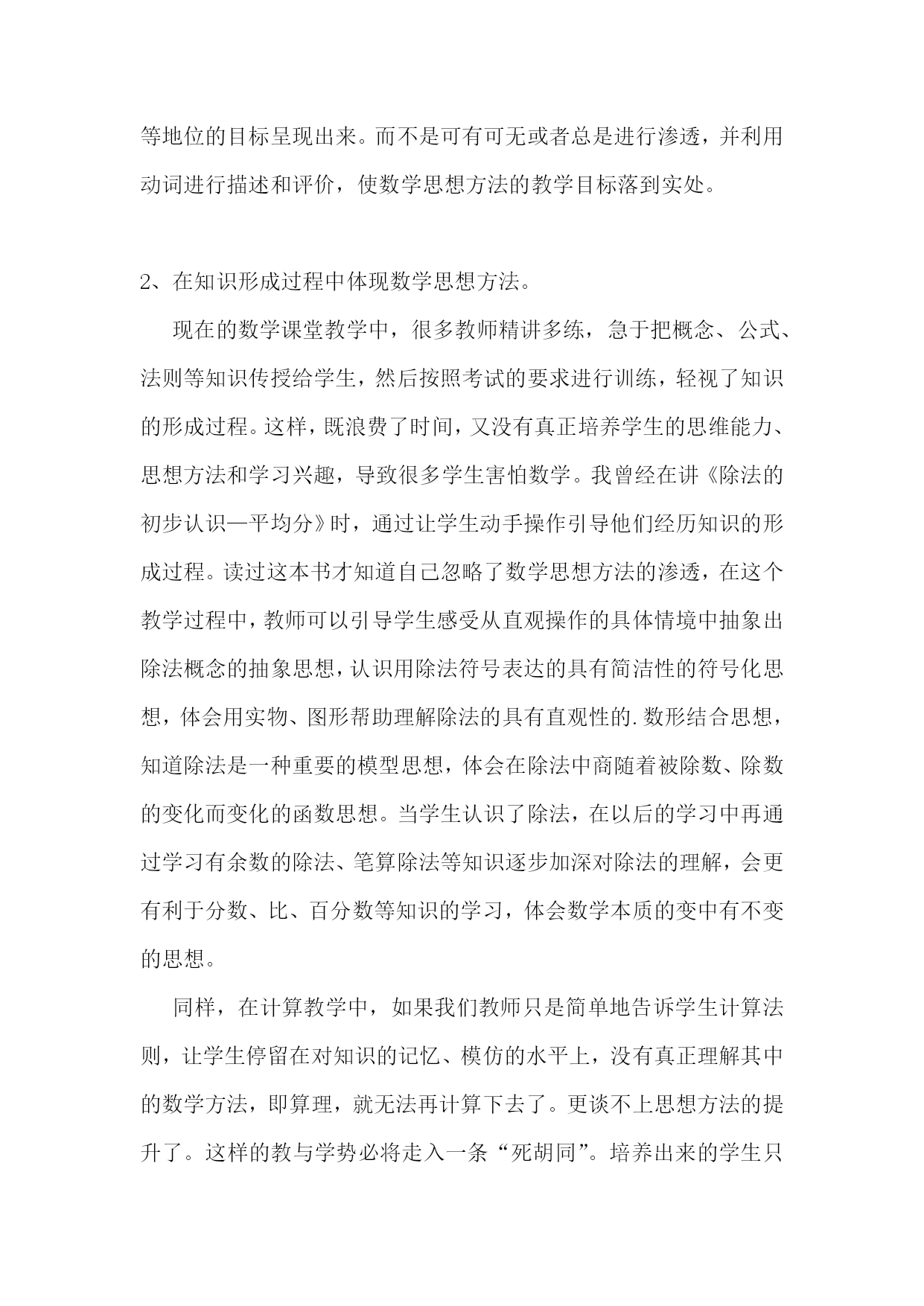 等地位的目标呈现出来。而不是可有可无或者总是进行渗透，并利用动词进行描述和评价，使数学思想方法的教学目标落到实处。

2、在知识形成过程中体现数学思想方法。

现在的数学课堂教学中，很多教师精讲多练，急于把概念、公式、法则等知识传授给学生，然后按照考试的要求进行训练，轻视了知识的形成过程。这样，既浪费了时间，又没有真正培养学生的思维能力、思想方法和学习兴趣，导致很多学生害怕数学。我曾经在讲《除法的初步认识—平均分》时，通过让学生动手操作引导他们经历知识的形成过程。读过这本书才知道自己忽略了数学思想方法的渗透，在这个教学过程中，教师可以引导学生感受从直观操作的具体情境中抽象出除法概念的抽象思想，认识用除法符号表达的具有简洁性的符号化思想，体会用实物、图形帮助理解除法的具有直观性的.数形结合思想，知道除法是一种重要的模型思想，体会在除法中商随着被除数、除数的变化而变化的函数思想。当学生认识了除法，在以后的学习中再通过学习有余数的除法、笔算除法等知识逐步加深对除法的理解，会更有利于分数、比、百分数等知识的学习，体会数学本质的变中有不变的思想。

同样，在计算教学中，如果我们教师只是简单地告诉学生计算法则，让学生停留在对知识的记忆、模仿的水平上，没有真正理解其中的数学方法，即算理，就无法再计算下去了。更谈不上思想方法的提升了。这样的教与学势必将走入一条“死胡同”。培养出来的学生只